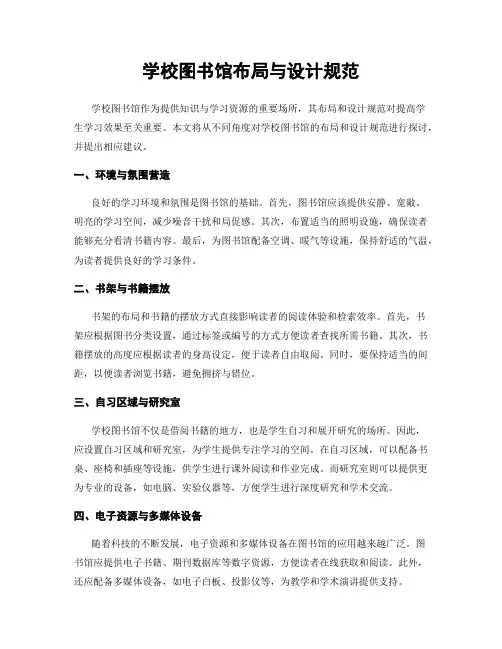 学校图书馆布局与设计规范

学校图书馆作为提供知识与学习资源的重要场所，其布局和设计规范对提高学生学习效果至关重要。本文将从不同角度对学校图书馆的布局和设计规范进行探讨，并提出相应建议。

一、环境与氛围营造

良好的学习环境和氛围是图书馆的基础。首先，图书馆应该提供安静、宽敞、明亮的学习空间，减少噪音干扰和局促感。其次，布置适当的照明设施，确保读者能够充分看清书籍内容。最后，为图书馆配备空调、暖气等设施，保持舒适的气温，为读者提供良好的学习条件。

二、书架与书籍摆放

书架的布局和书籍的摆放方式直接影响读者的阅读体验和检索效率。首先，书架应根据图书分类设置，通过标签或编号的方式方便读者查找所需书籍。其次，书籍摆放的高度应根据读者的身高设定，便于读者自由取阅。同时，要保持适当的间距，以便读者浏览书籍，避免拥挤与错位。

三、自习区域与研究室

学校图书馆不仅是借阅书籍的地方，也是学生自习和展开研究的场所。因此，应设置自习区域和研究室，为学生提供专注学习的空间。在自习区域，可以配备书桌、座椅和插座等设施，供学生进行课外阅读和作业完成。而研究室则可以提供更为专业的设备，如电脑、实验仪器等，方便学生进行深度研究和学术交流。

四、电子资源与多媒体设备

随着科技的不断发展，电子资源和多媒体设备在图书馆的应用越来越广泛。图书馆应提供电子书籍、期刊数据库等数字资源，方便读者在线获取和阅读。此外，还应配备多媒体设备，如电子白板、投影仪等，为教学和学术演讲提供支持。